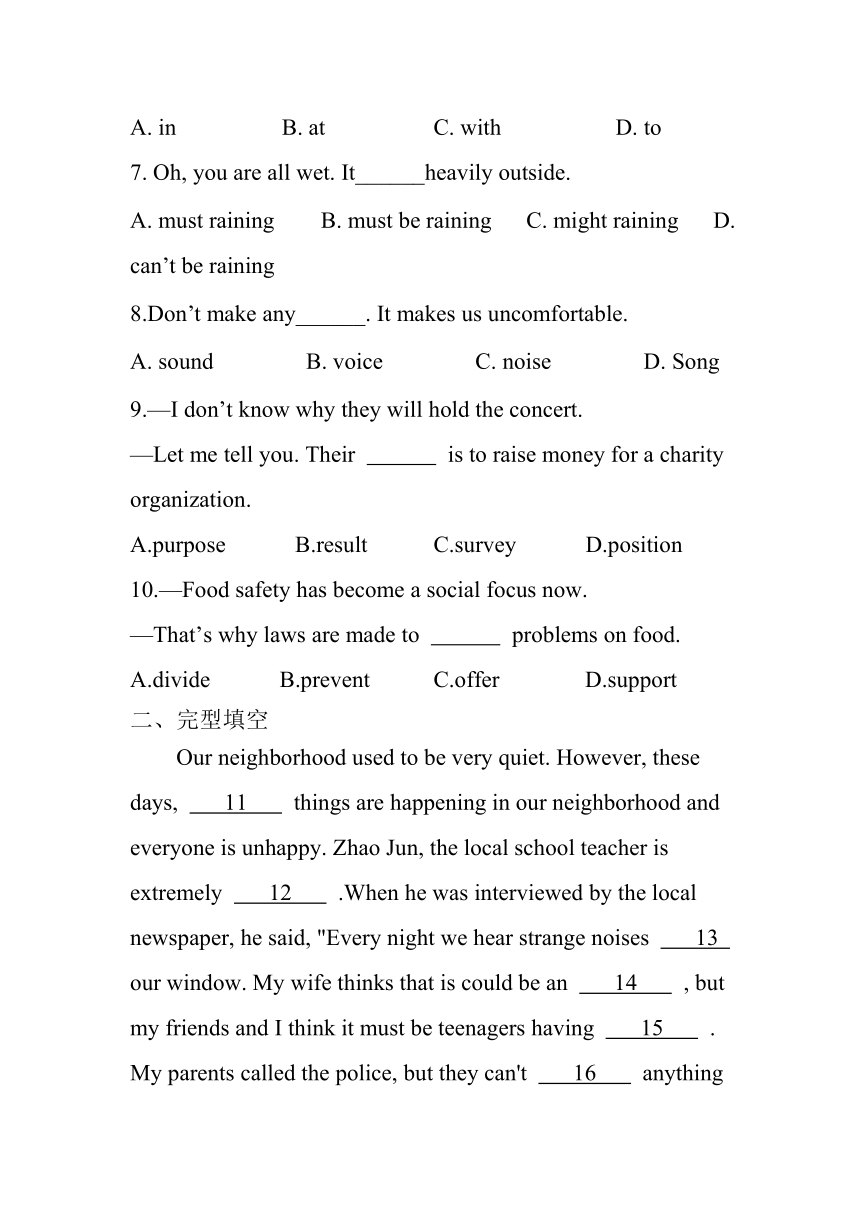 A. in B. at C. with D. to

7. Oh, you are all wet. It______heavily outside.

A. must raining B. must be raining C. might raining D. can’t be raining

8.Don’t make any______. It makes us uncomfortable.

A. sound B. voice C. noise D. Song

9.—I don’t know why they will hold the concert.

—Let me tell you. Their ______ is to raise money for a charity organization.

A.purpose B.result C.survey D.position

10.—Food safety has become a social focus now.

—That’s why laws are made to ______ problems on food.

A.divide B.prevent C.offer D.support

二、完型填空

Our neighborhood used to be very quiet. However, these days, ___11___ things are happening in our neighborhood and everyone is unhappy. Zhao Jun, the local school teacher is extremely ___12___ .When he was interviewed by the local newspaper, he said, "Every night we hear strange noises ___13___ our window. My wife thinks that is could be an ___14___ , but my friends and I think it must be teenagers having ___15___ . My parents called the police, but they can't ___16___ anything